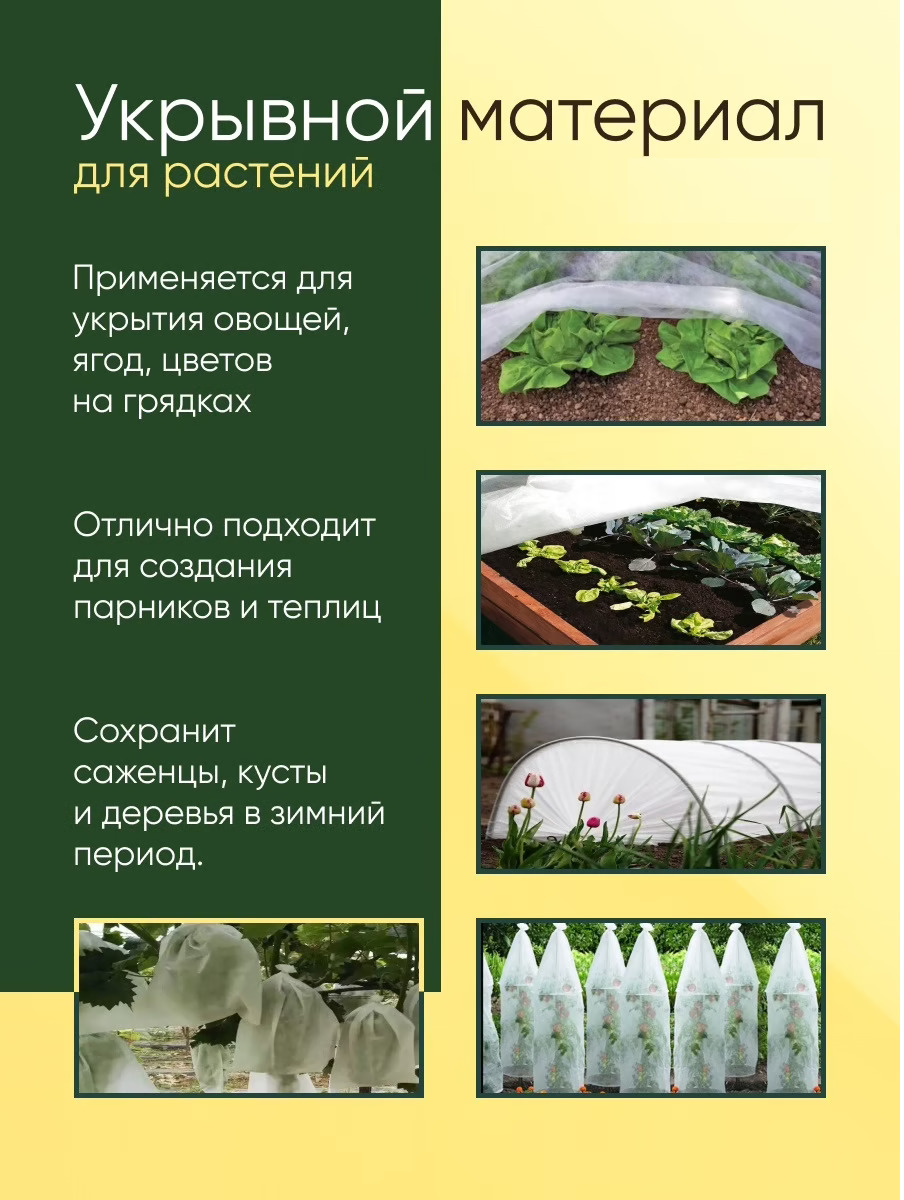 Укрывной материал
для растений

Применяется для укрытия овощей, ягод, цветов на грядках

Отлично подходит для создания парников и теплиц

Сохранит саженцы, кусты и деревья в зимний период.